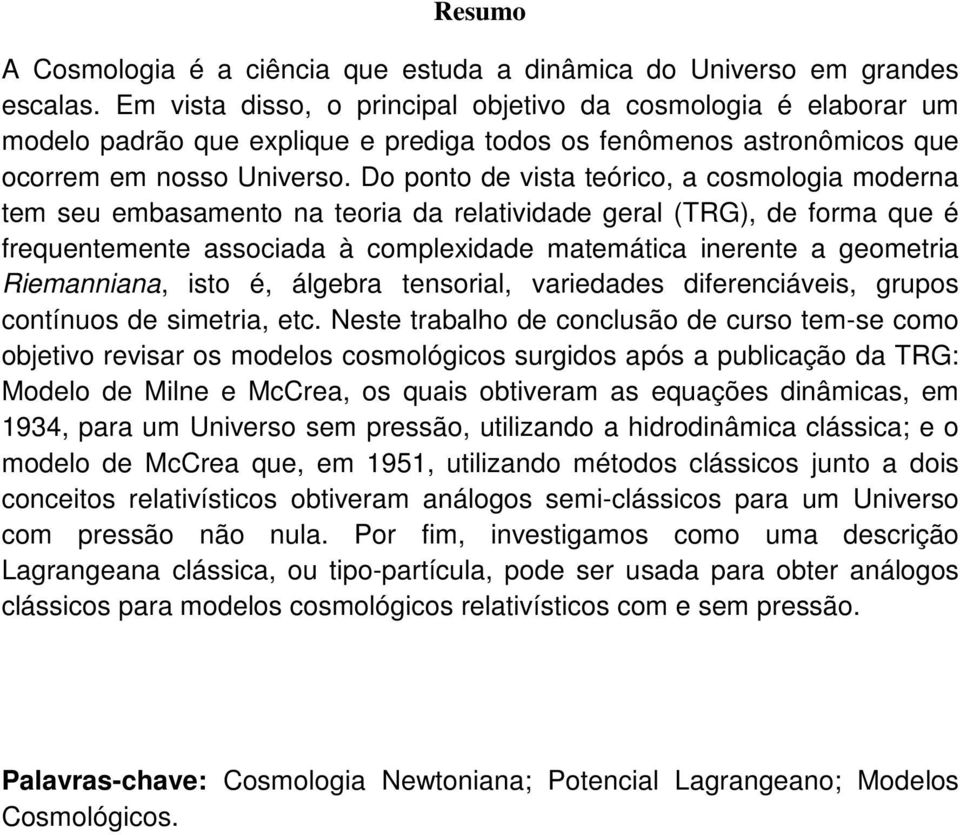 Resumo

A Cosmologia é a ciência que estuda a dinâmica do Universo em grandes escalas. Em vista disso, o principal objetivo da cosmologia é elaborar um modelo padrão que explique e prediga todos os fenômenos astronômicos que ocorrem em nosso Universo. Do ponto de vista teórico, a cosmologia moderna tem seu embasamento na teoria da relatividade geral (TRG), de forma que é frequentemente associada à complexidade matemática inerente a geometria Riemanniana, isto é, álgebra tensorial, variedades diferenciáveis, grupos contínuos de simetria, etc. Neste trabalho de conclusão de curso tem-se como objetivo revisar os modelos cosmológicos surgidos após a publicação da TRG: Modelo de Milne e McCrea, os quais obtiveram as equações dinâmicas, em 1934, para um Universo sem pressão, utilizando a hidrodinâmica clássica; e o modelo de McCrea que, em 1951, utilizando métodos clássicos junto a dois conceitos relativísticos obtiveram análogos semi-clássicos para um Universo com pressão não nula. Por fim, investigamos como uma descrição Lagrangeana clássica, ou tipo-partícula, pode ser usada para obter análogos clássicos para modelos cosmológicos relativísticos com e sem pressão.

Palavras-chave: Cosmologia Newtoniana; Potencial Lagrangeano; Modelos Cosmológicos.